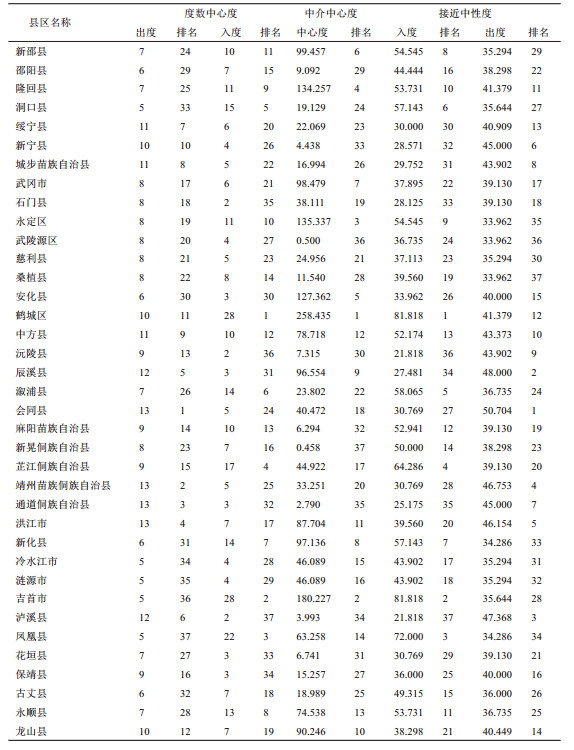 | 县区名称 | 度数中心度 | | | | 中介中心度 | | 接近中性度 | | | |
|---|---|---|---|---|---|---|---|---|---|---|
| | 出度 | 排名 | 入度 | 排名 | 中心度 | 排名 | 入度 | 排名 | 出度 | 排名 |
| 新邵县 | 7 | 24 | 10 | 11 | 99.457 | 6 | 54.545 | 8 | 35.294 | 29 |
| 邵阳县 | 6 | 29 | 7 | 15 | 9.092 | 29 | 44.444 | 16 | 38.298 | 22 |
| 隆回县 | 7 | 25 | 11 | 9 | 134.257 | 4 | 53.731 | 10 | 41.379 | 11 |
| 洞口县 | 5 | 33 | 15 | 5 | 19.129 | 24 | 57.143 | 6 | 35.644 | 27 |
| 绥宁县 | 11 | 7 | 6 | 20 | 22.069 | 23 | 30.000 | 30 | 40.909 | 13 |
| 新宁县 | 10 | 10 | 4 | 26 | 4.438 | 33 | 28.571 | 32 | 45.000 | 6 |
| 城步苗族自治县 | 11 | 8 | 5 | 22 | 16.994 | 26 | 29.752 | 31 | 43.902 | 8 |
| 武冈市 | 8 | 17 | 6 | 21 | 98.479 | 7 | 37.895 | 22 | 39.130 | 17 |
| 石门县 | 8 | 18 | 2 | 35 | 38.111 | 19 | 28.125 | 33 | 39.130 | 18 |
| 永定区 | 8 | 19 | 11 | 10 | 135.337 | 3 | 54.545 | 9 | 33.962 | 35 |
| 武陵源区 | 8 | 20 | 4 | 27 | 0.500 | 36 | 36.735 | 24 | 33.962 | 36 |
| 慈利县 | 8 | 21 | 5 | 23 | 24.956 | 21 | 37.113 | 23 | 35.294 | 30 |
| 桑植县 | 8 | 22 | 8 | 14 | 11.540 | 28 | 39.560 | 19 | 33.962 | 37 |
| 安化县 | 6 | 30 | 3 | 30 | 127.362 | 5 | 33.962 | 26 | 40.000 | 15 |
| 鹤城区 | 10 | 11 | 28 | 1 | 258.435 | 1 | 81.818 | 1 | 41.379 | 12 |
| 中方县 | 11 | 9 | 10 | 12 | 78.718 | 12 | 52.174 | 13 | 43.373 | 10 |
| 沅陵县 | 9 | 13 | 2 | 36 | 7.315 | 30 | 21.818 | 36 | 43.902 | 9 |
| 辰溪县 | 12 | 5 | 3 | 31 | 96.554 | 9 | 27.481 | 34 | 48.000 | 2 |
| 溆浦县 | 7 | 26 | 14 | 6 | 23.802 | 22 | 58.065 | 5 | 36.735 | 24 |
| 会同县 | 13 | 1 | 5 | 24 | 40.472 | 18 | 30.769 | 27 | 50.704 | 1 |
| 麻阳苗族自治县 | 9 | 14 | 10 | 13 | 6.294 | 32 | 52.941 | 12 | 39.130 | 19 |
| 新晃侗族自治县 | 8 | 23 | 7 | 16 | 0.458 | 37 | 50.000 | 14 | 38.298 | 23 |
| 芷江侗族自治县 | 9 | 15 | 17 | 4 | 44.922 | 17 | 64.286 | 4 | 39.130 | 20 |
| 靖州苗族侗族自治县 | 13 | 2 | 5 | 25 | 33.251 | 20 | 30.769 | 28 | 46.753 | 4 |
| 通道侗族自治县 | 13 | 3 | 3 | 32 | 2.790 | 35 | 25.175 | 35 | 45.000 | 7 |
| 洪江市 | 13 | 4 | 7 | 17 | 87.704 | 11 | 39.560 | 20 | 46.154 | 5 |
| 新化县 | 6 | 31 | 14 | 7 | 97.136 | 8 | 57.143 | 7 | 34.286 | 33 |
| 冷水江市 | 5 | 34 | 4 | 28 | 46.089 | 15 | 43.902 | 17 | 35.294 | 31 |
| 涟源市 | 5 | 35 | 4 | 29 | 46.089 | 16 | 43.902 | 18 | 35.294 | 32 |
| 吉首市 | 5 | 36 | 28 | 2 | 180.227 | 2 | 81.818 | 2 | 35.644 | 28 |
| 泸溪县 | 12 | 6 | 2 | 37 | 3.993 | 34 | 21.818 | 37 | 47.368 | 3 |
| 凤凰县 | 5 | 37 | 22 | 3 | 63.258 | 14 | 72.000 | 3 | 34.286 | 34 |
| 花垣县 | 7 | 27 | 3 | 33 | 6.741 | 31 | 30.769 | 29 | 39.130 | 21 |
| 保靖县 | 9 | 16 | 3 | 34 | 15.257 | 27 | 36.000 | 25 | 40.000 | 16 |
| 古丈县 | 6 | 32 | 7 | 18 | 18.989 | 25 | 49.315 | 15 | 36.000 | 26 |
| 永顺县 | 7 | 28 | 13 | 8 | 74.538 | 13 | 53.731 | 11 | 36.735 | 25 |
| 龙山县 | 10 | 12 | 7 | 19 | 90.246 | 10 | 38.298 | 21 | 40.449 | 14 |